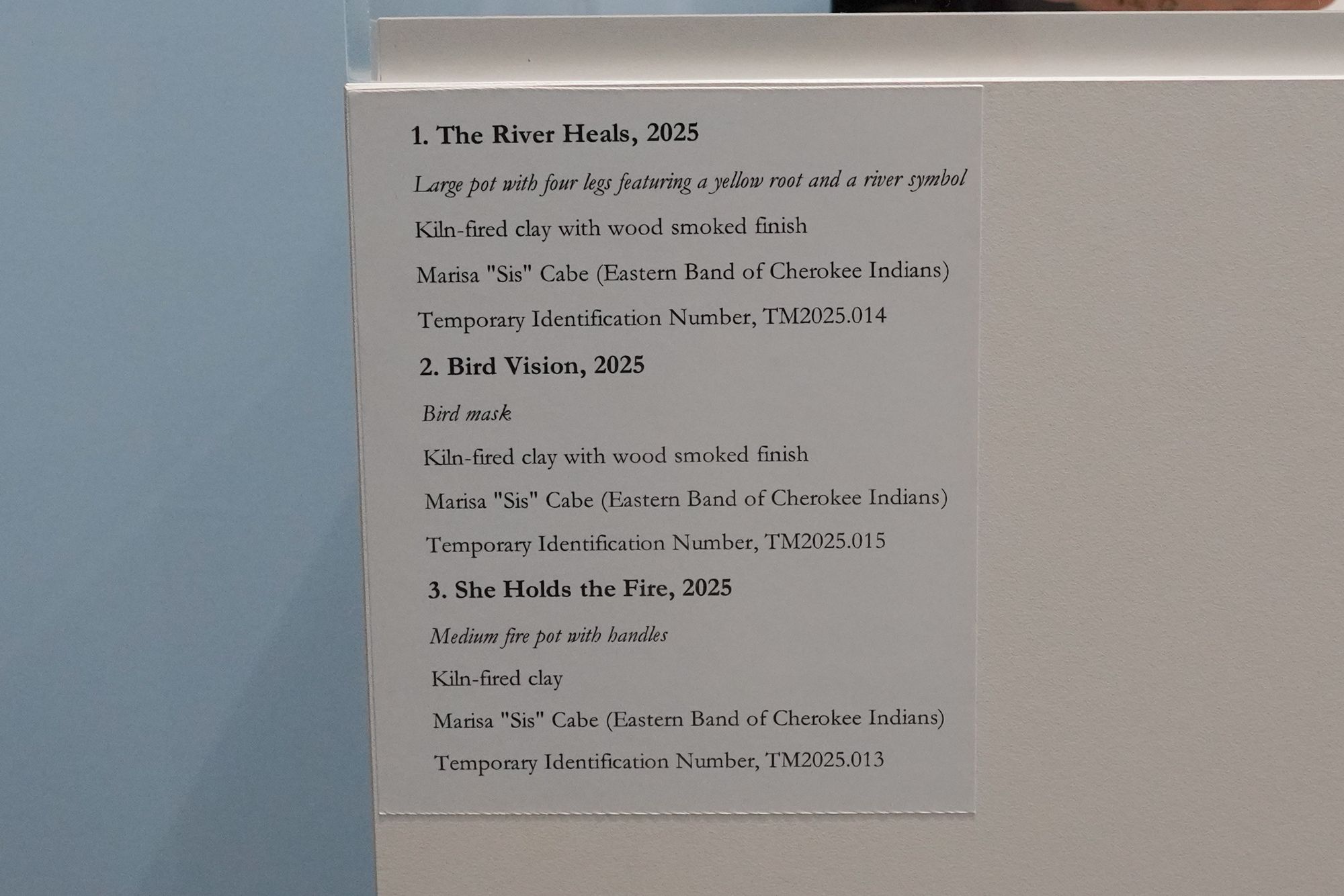 1. The River Heals, 2025

Large pot with four legs featuring a yellow root and a river symbol

Kiln-fired clay with wood smoked finish

Marisa "Sis" Cabe (Eastern Band of Cherokee Indians)

Temporary Identification Number, TM2025.014

2. Bird Vision, 2025

Bird mask

Kiln-fired clay with wood smoked finish

Marisa "Sis" Cabe (Eastern Band of Cherokee Indians)

Temporary Identification Number, TM2025.015

3. She Holds the Fire, 2025

Medium fire pot with handles

Kiln-fired clay

Marisa "Sis" Cabe (Eastern Band of Cherokee Indians)

Temporary Identification Number, TM2025.013